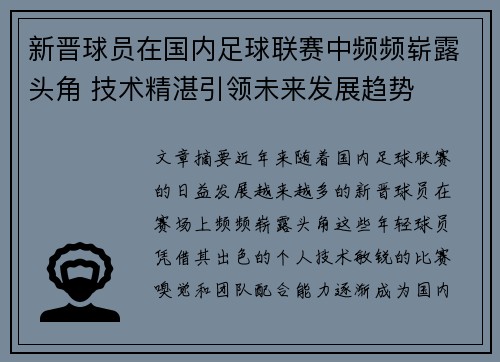 新晋球员在国内足球联赛中频频崭露头角 技术精湛引领未来发展趋势

文章摘要近年来随着国内足球联赛的日益发展越来越多的新晋球员在赛场上频频崭露头角这些年轻球员凭借其出色的个人技术敏锐的比赛嗅觉和团队配合能力逐渐成为国内